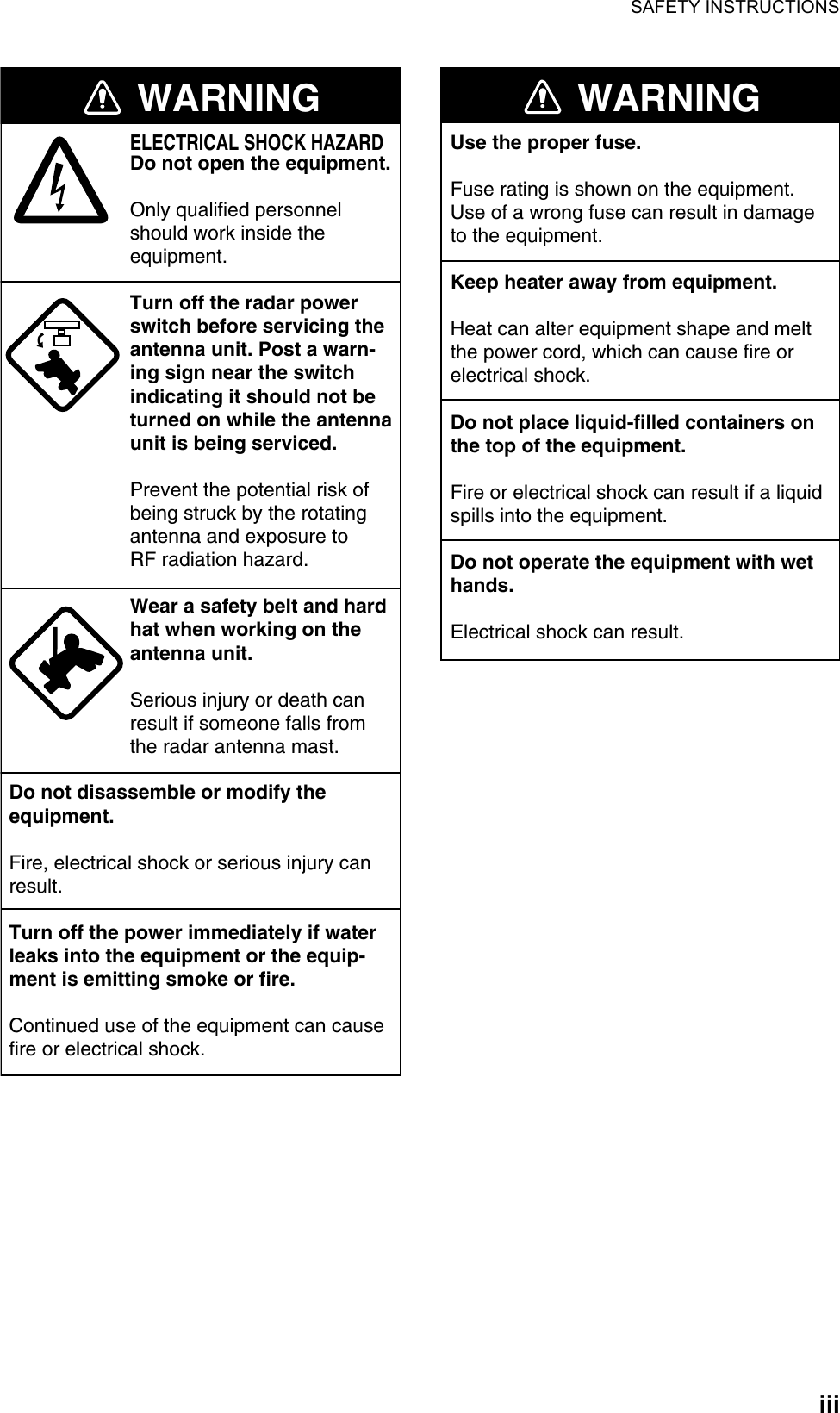 SAFETY INSTRUCTIONS

WARNING

ELECTRICAL SHOCK HAZARD
Do not open the equipment.

Only qualified personnel should work inside the equipment.

Turn off the radar power switch before servicing the antenna unit. Post a warning sign near the switch indicating it should not be turned on while the antenna unit is being serviced.

Prevent the potential risk of being struck by the rotating antenna and exposure to RF radiation hazard.

Wear a safety belt and hard hat when working on the antenna unit.

Serious injury or death can result if someone falls from the radar antenna mast.

Do not disassemble or modify the equipment.

Fire, electrical shock or serious injury can result.

Turn off the power immediately if water leaks into the equipment or the equipment is emitting smoke or fire.

Continued use of the equipment can cause fire or electrical shock.

WARNING

Use the proper fuse.

Fuse rating is shown on the equipment. Use of a wrong fuse can result in damage to the equipment.

Keep heater away from equipment.

Heat can alter equipment shape and melt the power cord, which can cause fire or electrical shock.

Do not place liquid-filled containers on the top of the equipment.

Fire or electrical shock can result if a liquid spills into the equipment.

Do not operate the equipment with wet hands.

Electrical shock can result.

iii